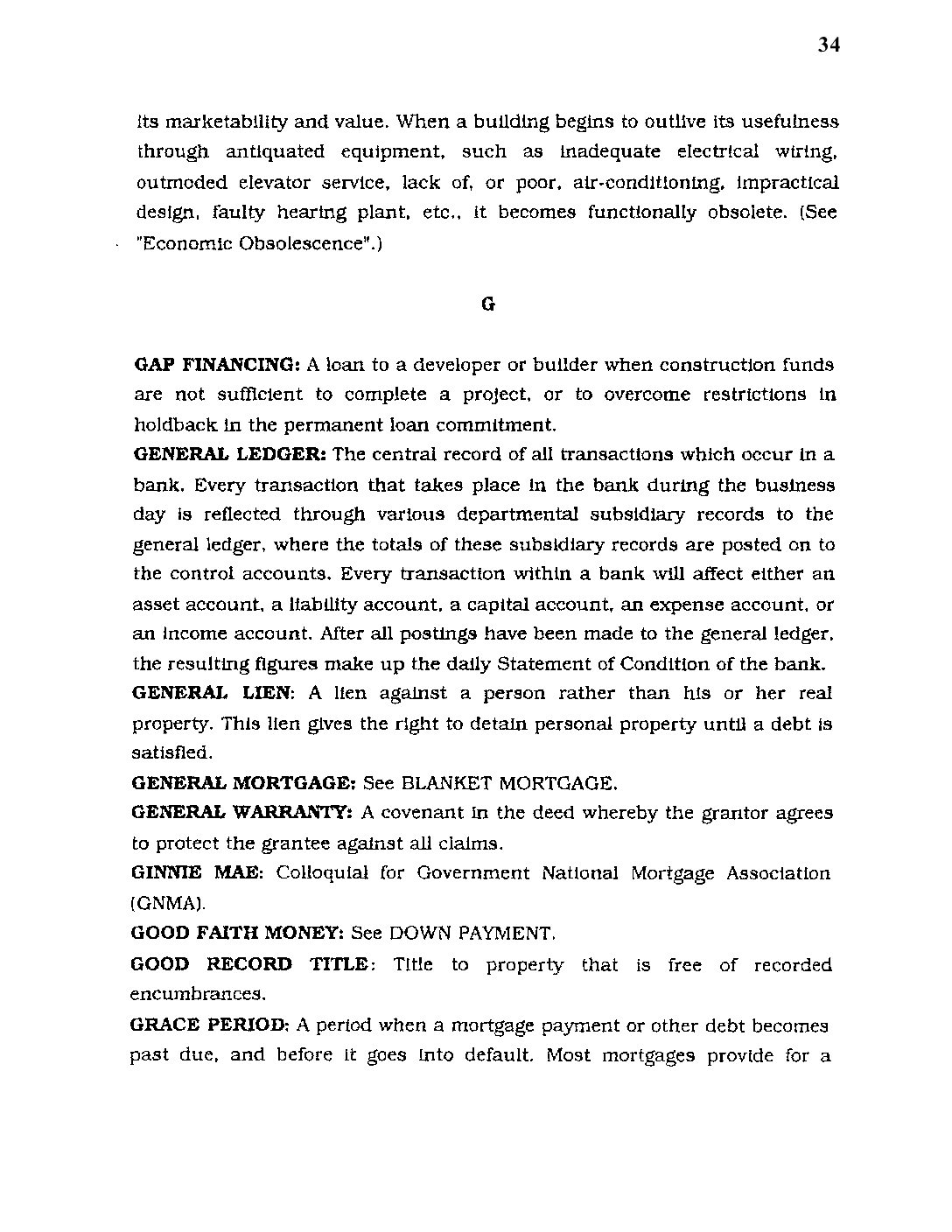 34

its marketability and value. When a building begins to outlive its usefulness through antiquated equipment, such as inadequate electrical wiring, outmoded elevator service, lack of, or poor, air-conditioning, impractical design, faulty hearing plant, etc., it becomes functionally obsolete. (See "Economic Obsolescence".)

G

GAP FINANCING: A loan to a developer or builder when construction funds are not sufficient to complete a project, or to overcome restrictions in holdback in the permanent loan commitment.

GENERAL LEDGER: The central record of all transactions which occur in a bank. Every transaction that takes place in the bank during the business day is reflected through various departmental subsidiary records to the general ledger, where the totals of these subsidiary records are posted on to the control accounts. Every transaction within a bank will affect either an asset account, a liability account, a capital account, an expense account, or an income account. After all postings have been made to the general ledger, the resulting figures make up the daily Statement of Condition of the bank.

GENERAL LIEN: A lien against a person rather than his or her real property. This lien gives the right to detain personal property until a debt is satisfied.

GENERAL MORTGAGE: See BLANKET MORTGAGE.

GENERAL WARRANTY: A covenant in the deed whereby the grantor agrees to protect the grantee against all claims.

GINNIE MAE: Colloquial for Government National Mortgage Association (GNMA).

GOOD FAITH MONEY: See DOWN PAYMENT.

GOOD RECORD TITLE: Title to property that is free of recorded encumbrances.

GRACE PERIOD: A period when a mortgage payment or other debt becomes past due, and before it goes into default. Most mortgages provide for a